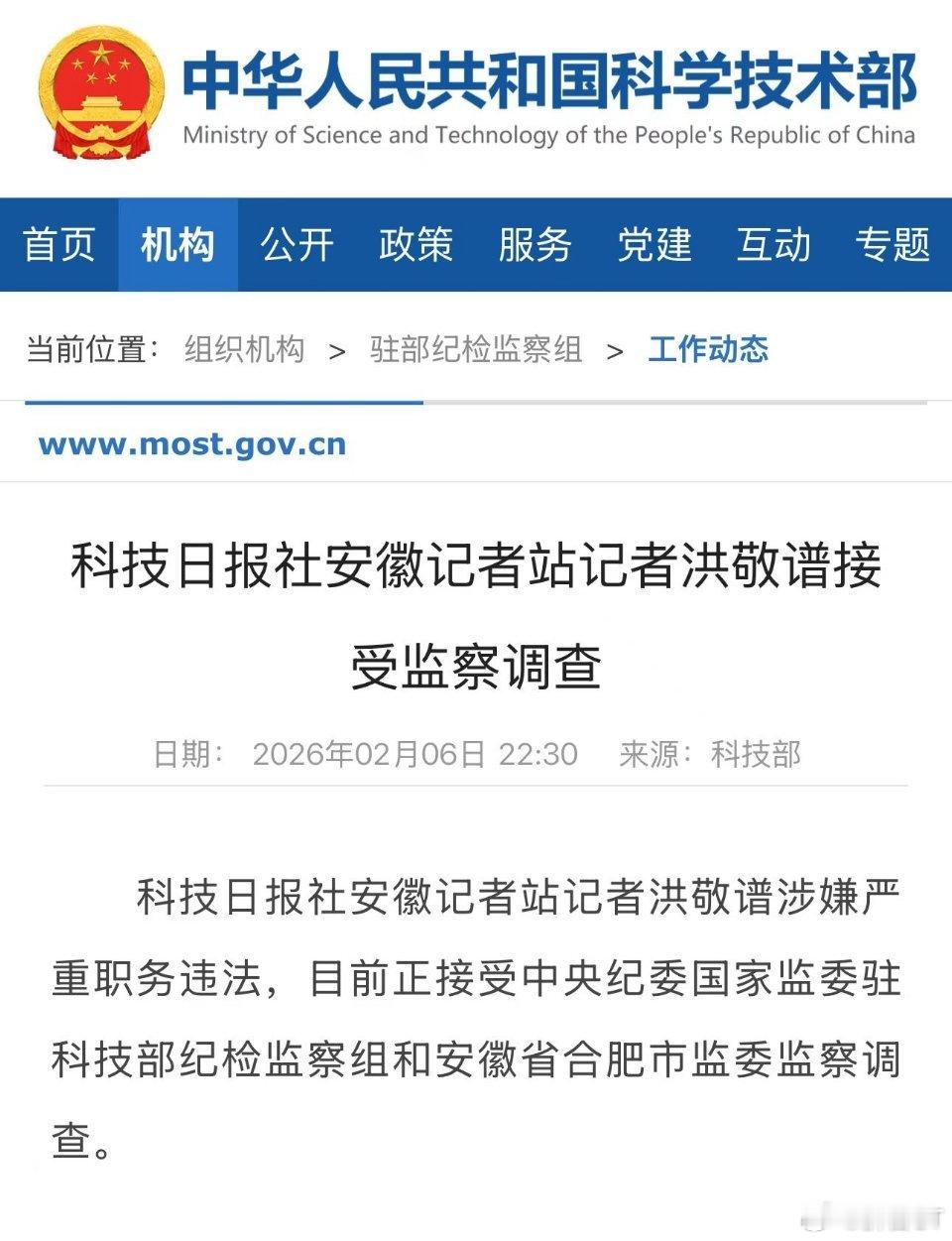 中华人民共和国科学技术部
Ministry of Science and Technology of the People's Republic of China

首页 机构 公开 政策 服务 党建 互动 专题

当前位置： 组织机构 > 驻部纪检监察组 > 工作动态

www.most.gov.cn

科技日报社安徽记者站记者洪敬谱接受监察调查

日期： 2026年02月06日 22:30 来源：科技部

科技日报社安徽记者站记者洪敬谱涉嫌严重职务违法，目前正接受中央纪委国家监委驻科技部纪检监察组和安徽省合肥市监委监察调查。